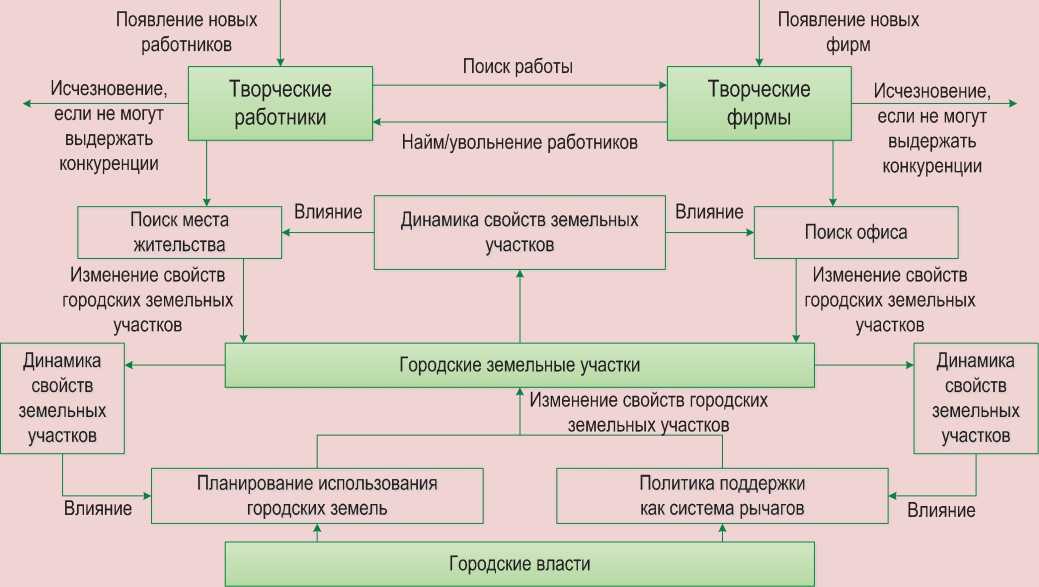 Появление новых работников

Появление новых фирм

Исчезновение, если не могут выдержать конкуренции

Творческие работники

Поиск работы

Найм/увольнение работников

Творческие фирмы

Исчезновение, если не могут выдержать конкуренции

Поиск места жительства

Влияние

Динамика свойств земельных участков

Влияние

Поиск офиса

Изменение свойств городских земельных участков

Изменение свойств городских земельных участков

Динамика свойств земельных участков

Городские земельные участки

Динамика свойств земельных участков

Изменение свойств городских земельных участков

Влияние

Планирование использования городских земель

Политика поддержки как система рычагов

Влияние

Городские власти